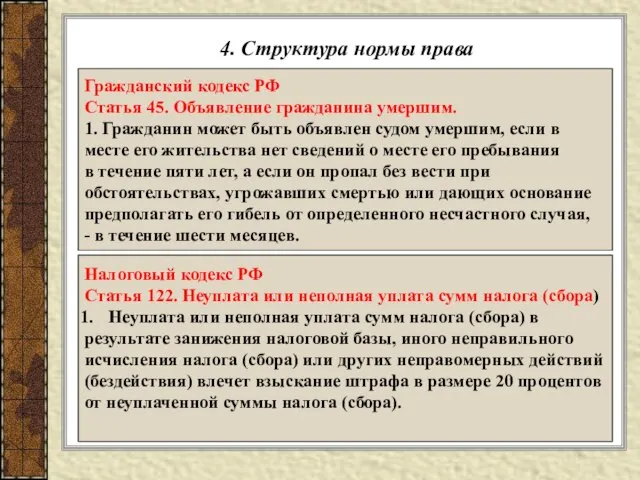 4. Структура нормы права

Гражданский кодекс РФ
Статья 45. Объявление гражданина умершим.
1. Гражданин может быть объявлен судом умершим, если в месте его жительства нет сведений о месте его пребывания в течение пяти лет, а если он пропал без вести при обстоятельствах, угрожавших смертью или дающих основание предполагать его гибель от определенного несчастного случая, - в течение шести месяцев.

Налоговый кодекс РФ
Статья 122. Неуплата или неполная уплата сумм налога (сбора)
1. Неуплата или неполная уплата сумм налога (сбора) в результате занижения налоговой базы, иного неправильного исчисления налога (сбора) или других неправомерных действий (бездействия) влечет взыскание штрафа в размере 20 процентов от неуплаченной суммы налога (сбора).